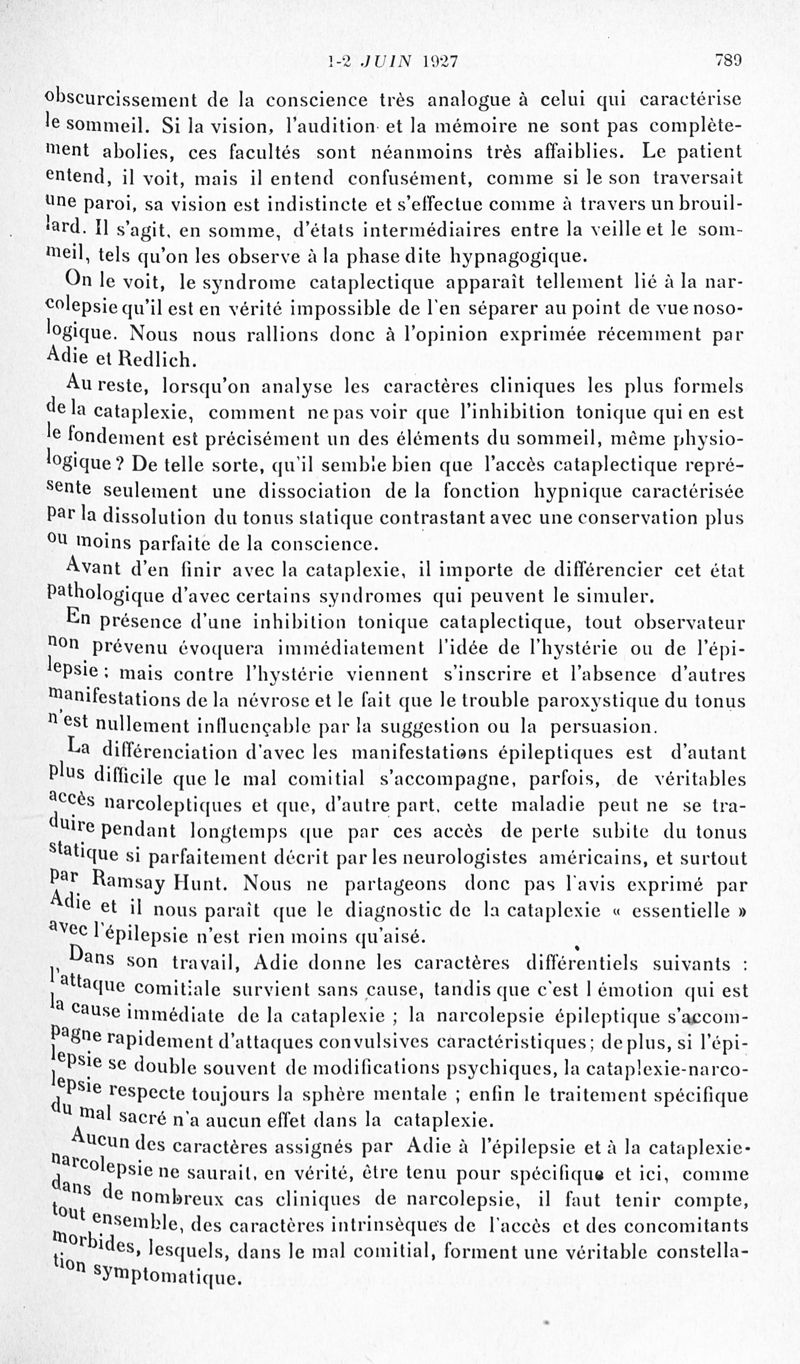 1-2 JUIN 1927 789

obscurcissement de la conscience très analogue à celui qui caractérise le sommeil. Si la vision, l'audition et la mémoire ne sont pas complètement abolies, ces facultés sont néanmoins très affaiblies. Le patient entend, il voit, mais il entend confusément, comme si le son traversait une paroi, sa vision est indistincte et s'effectue comme à travers un brouillard. Il s'agit, en somme, d'états intermédiaires entre la veille et le sommeil, tels qu'on les observe à la phase dite hypnagogique.

On le voit, le syndrome cataplectique apparaît tellement lié à la narcolepsie qu'il est en vérité impossible de l'en séparer au point de vue nosologique. Nous nous rallions donc à l'opinion exprimée récemment par Adie et Redlich.

Au reste, lorsqu'on analyse les caractères cliniques les plus formels de la cataplexie, comment ne pas voir que l'inhibition tonique qui en est le fondement est précisément un des éléments du sommeil, même physiologique? De telle sorte, qu'il semble bien que l'accès cataplectique représente seulement une dissociation de la fonction hypnique caractérisée par la dissolution du tonus statique contrastant avec une conservation plus ou moins parfaite de la conscience.

Avant d'en finir avec la cataplexie, il importe de différencier cet état pathologique d'avec certains syndromes qui peuvent le simuler.

En présence d'une inhibition tonique cataplectique, tout observateur non prévenu évoquera immédiatement l'idée de l'hystérie ou de l'épilepsie; mais contre l'hystérie viennent s'inscrire et l'absence d'autres manifestations de la névrose et le fait que le trouble paroxystique du tonus n'est nullement influençable par la suggestion ou la persuasion.

La différenciation d'avec les manifestations épileptiques est d'autant plus difficile que le mal comitial s'accompagne, parfois, de véritables accès narcoleptiques et que, d'autre part, cette maladie peut ne se traduire pendant longtemps que par ces accès de perte subite du tonus statique si parfaitement décrit par les neurologistes américains, et surtout par Ramsay Hunt. Nous ne partageons donc pas l'avis exprimé par Adie et il nous paraît que le diagnostic de la cataplexie « essentielle » avec l'épilepsie n'est rien moins qu'aisé.

Dans son travail, Adie donne les caractères différentiels suivants : l'attaque comitiale survient sans cause, tandis que c'est l émotion qui est la cause immédiate de la cataplexie ; la narcolepsie épileptique s'accompagne rapidement d'attaques convulsives caractéristiques; de plus, si l'épilepsie se double souvent de modifications psychiques, la cataplexie-narcolepsie respecte toujours la sphère mentale ; enfin le traitement spécifique du mal sacré n'a aucun effet dans la cataplexie.

Aucun des caractères assignés par Adie à l'épilepsie et à la cataplexie-narcolepsie ne saurait, en vérité, être tenu pour spécifique et ici, comme dans de nombreux cas cliniques de narcolepsie, il faut tenir compte, tout ensemble, des caractères intrinsèques de l'accès et des concomitants morbides, lesquels, dans le mal comitial, forment une véritable constellation symptomatique.